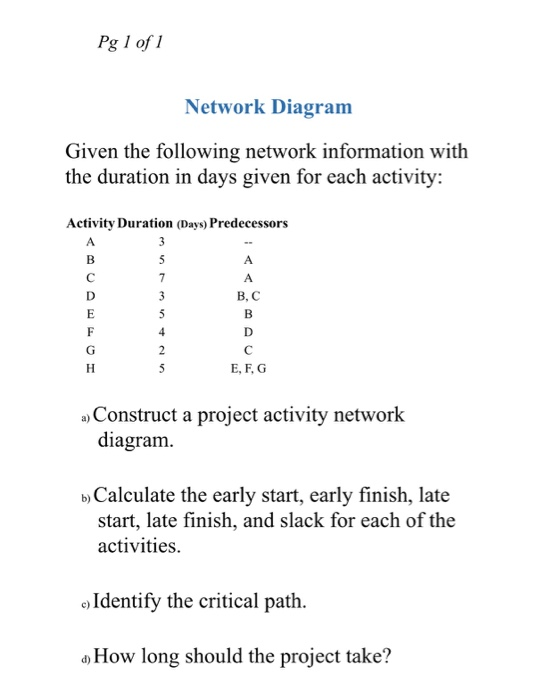 Pg 1 of 1

Network Diagram

Given the following network information with the duration in days given for each activity:

| Activity | Duration (Days) | Predecessors |
|---|---|---|
| A | 3 | -- |
| B | 5 | A |
| C | 7 | A |
| D | 3 | B, C |
| E | 5 | B |
| F | 4 | D |
| G | 2 | C |
| H | 5 | E, F, G |

a) Construct a project activity network diagram.

b) Calculate the early start, early finish, late start, late finish, and slack for each of the activities.

c) Identify the critical path.

d) How long should the project take?